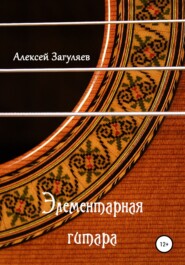 Алексей Загуляев

Элементарная гитара

12+